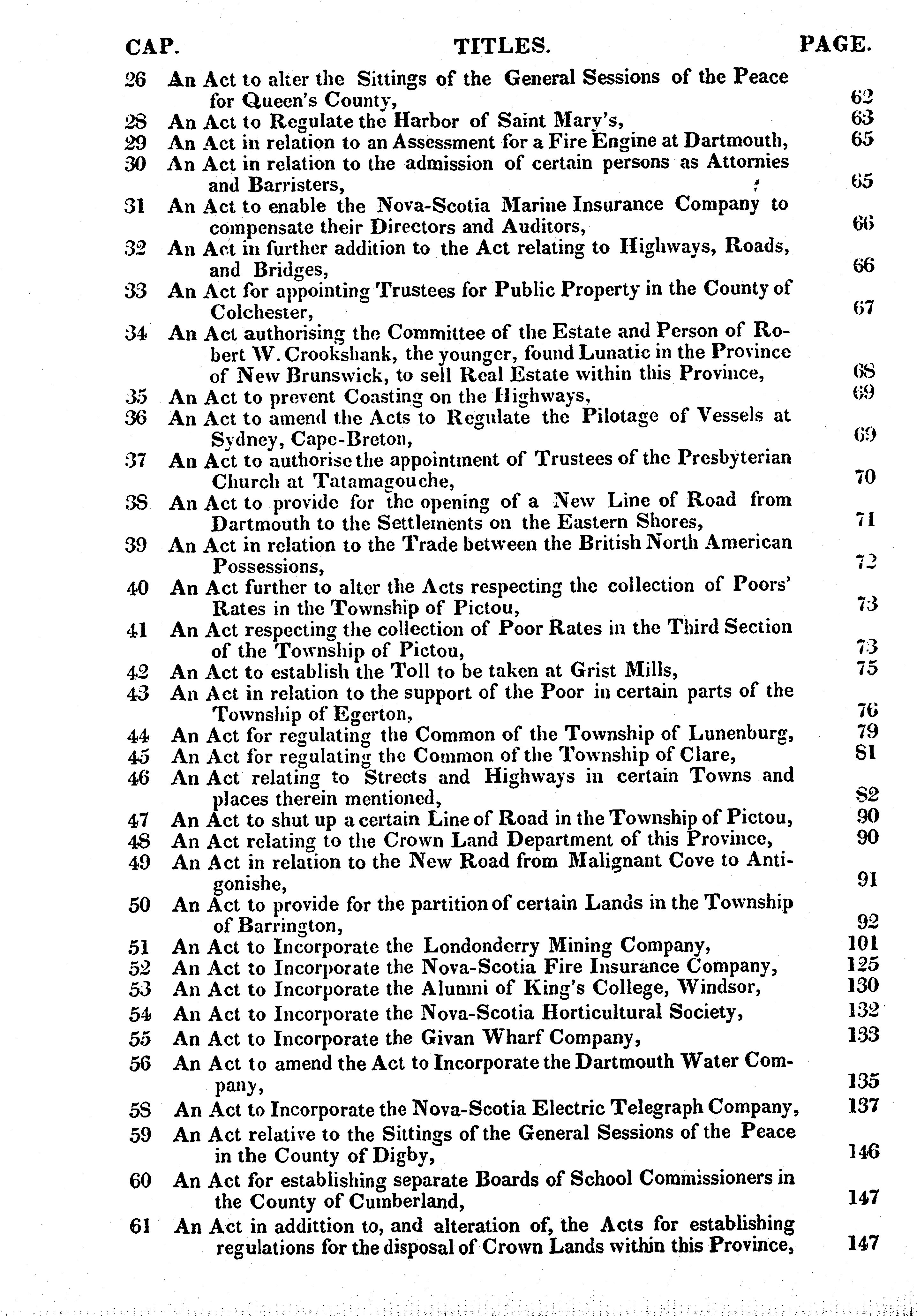 | CAP. | TITLES. | PAGE. |
|---|---|---|
| 26 | An Act to alter the Sittings of the General Sessions of the Peace for Queen's County, | 62 |
| 28 | An Act to Regulate the Harbor of Saint Mary's, | 63 |
| 29 | An Act in relation to an Assessment for a Fire Engine at Dartmouth, | 65 |
| 30 | An Act in relation to the admission of certain persons as Attornies and Barristers, | 65 |
| 31 | An Act to enable the Nova-Scotia Marine Insurance Company to compensate their Directors and Auditors, | 66 |
| 32 | An Act in further addition to the Act relating to Highways, Roads, and Bridges, | 66 |
| 33 | An Act for appointing Trustees for Public Property in the County of Colchester, | 67 |
| 34 | An Act authorising the Committee of the Estate and Person of Robert W. Crookshank, the younger, found Lunatic in the Province of New Brunswick, to sell Real Estate within this Province, | 68 |
| 35 | An Act to prevent Coasting on the Highways, | 69 |
| 36 | An Act to amend the Acts to Regulate the Pilotage of Vessels at Sydney, Cape-Breton, | 69 |
| 37 | An Act to authorise the appointment of Trustees of the Presbyterian Church at Tatamagouche, | 70 |
| 38 | An Act to provide for the opening of a New Line of Road from Dartmouth to the Settlements on the Eastern Shores, | 71 |
| 39 | An Act in relation to the Trade between the British North American Possessions, | 72 |
| 40 | An Act further to alter the Acts respecting the collection of Poors' Rates in the Township of Pictou, | 73 |
| 41 | An Act respecting the collection of Poor Rates in the Third Section of the Township of Pictou, | 73 |
| 42 | An Act to establish the Toll to be taken at Grist Mills, | 75 |
| 43 | An Act in relation to the support of the Poor in certain parts of the Township of Egerton, | 76 |
| 44 | An Act for regulating the Common of the Township of Lunenburg, | 79 |
| 45 | An Act for regulating the Common of the Township of Clare, | 81 |
| 46 | An Act relating to Streets and Highways in certain Towns and places therein mentioned, | 82 |
| 47 | An Act to shut up a certain Line of Road in the Township of Pictou, | 90 |
| 48 | An Act relating to the Crown Land Department of this Province, | 90 |
| 49 | An Act in relation to the New Road from Malignant Cove to Antigonishe, | 91 |
| 50 | An Act to provide for the partition of certain Lands in the Township of Barrington, | 92 |
| 51 | An Act to Incorporate the Londonderry Mining Company, | 101 |
| 52 | An Act to Incorporate the Nova-Scotia Fire Insurance Company, | 125 |
| 53 | An Act to Incorporate the Alumni of King's College, Windsor, | 130 |
| 54 | An Act to Incorporate the Nova-Scotia Horticultural Society, | 132 |
| 55 | An Act to Incorporate the Givan Wharf Company, | 133 |
| 56 | An Act to amend the Act to Incorporate the Dartmouth Water Company, | 135 |
| 58 | An Act to Incorporate the Nova-Scotia Electric Telegraph Company, | 137 |
| 59 | An Act relative to the Sittings of the General Sessions of the Peace in the County of Digby, | 146 |
| 60 | An Act for establishing separate Boards of School Commissioners in the County of Cumberland, | 147 |
| 61 | An Act in addittion to, and alteration of, the Acts for establishing regulations for the disposal of Crown Lands within this Province, | 147 |